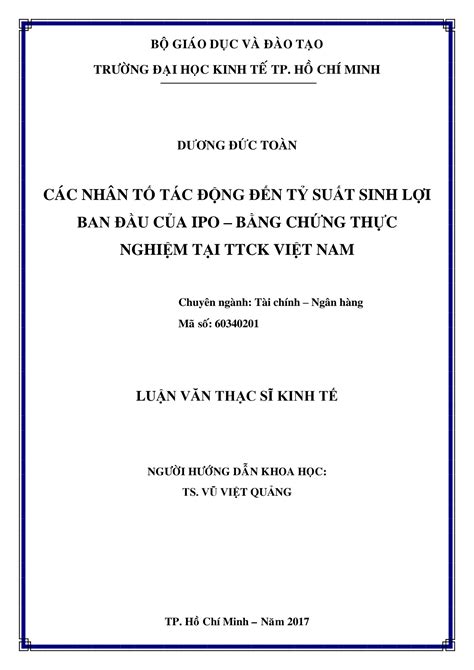 BỘ GIÁO DỤC VÀ ĐÀO TẠO
TRƯỜNG ĐẠI HỌC KINH TẾ TP. HỒ CHÍ MINH

DƯƠNG ĐỨC TOÀN

CÁC NHÂN TỐ TÁC ĐỘNG ĐẾN TỶ SUẤT SINH LỢI BAN ĐẦU CỦA IPO – BẰNG CHỨNG THỰC NGHIỆM TẠI TTCK VIỆT NAM

Chuyên ngành: Tài chính – Ngân hàng
Mã số: 60340201

LUẬN VĂN THẠC SĨ KINH TẾ

NGƯỜI HƯỚNG DẪN KHOA HỌC:
TS. VŨ VIỆT QUẢNG

TP. Hồ Chí Minh – Năm 2017